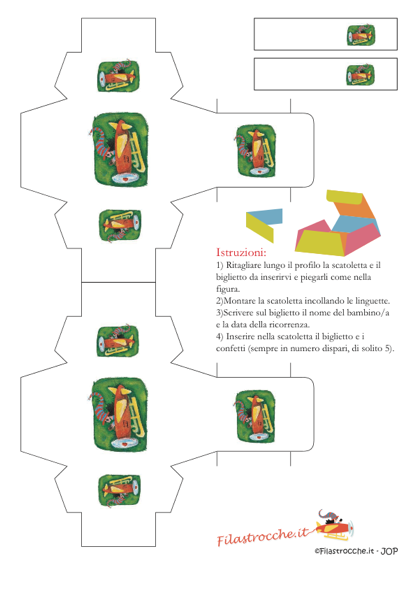 Istruzioni:
1) Ritagliare lungo il profilo la scatoletta e il biglietto da inserirvi e piegarli come nella figura.
2)Montare la scatoletta incollando le linguette.
3)Scrivere sul biglietto il nome del bambino/a e la data della ricorrenza.
4) Inserire nella scatoletta il biglietto e i confetti (sempre in numero dispari, di solito 5).

Filastrocche.it

©Filastrocche.it - JOP